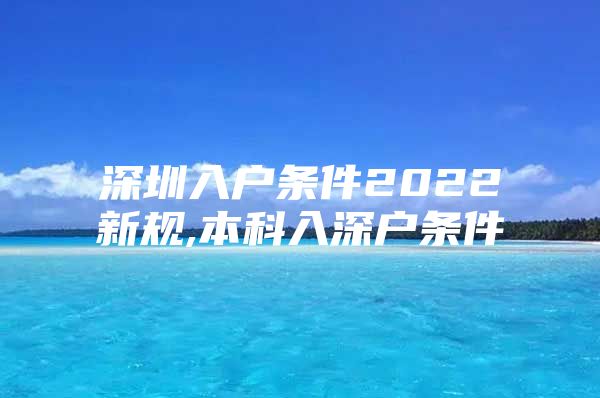 深圳入户条件2022新规,本科入深户条件